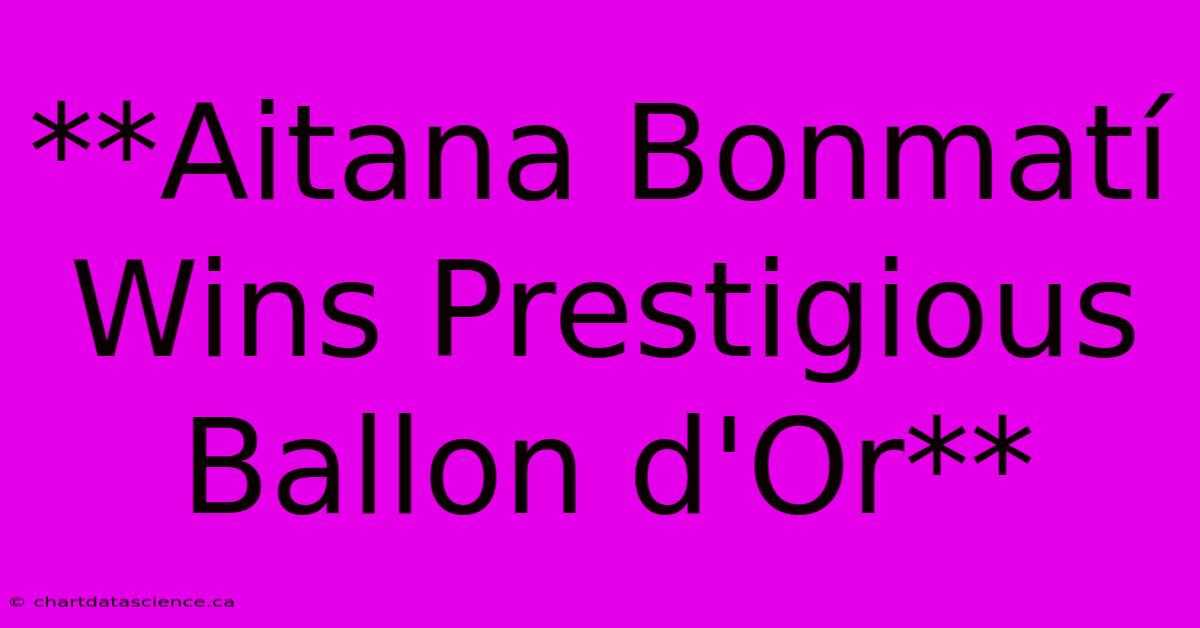 **Aitana Bonmatí Wins Prestigious Ballon d'Or**

© chartdatascience.ca